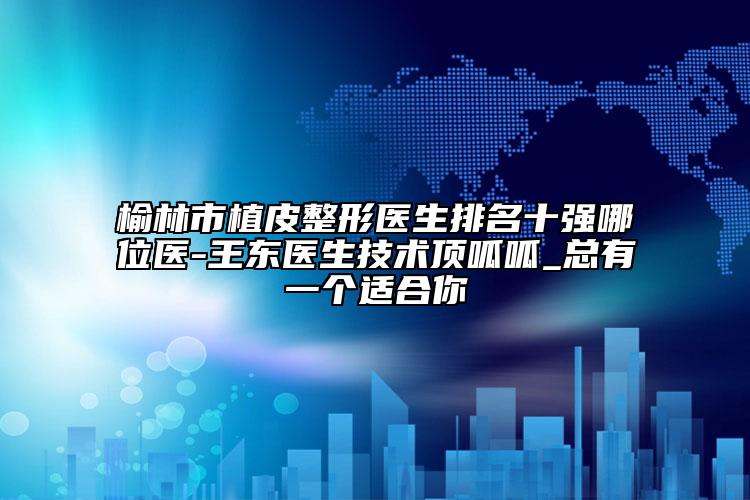 榆林市植皮整形医生排名十强哪位医-王东医生技术顶呱呱_总有一个适合你